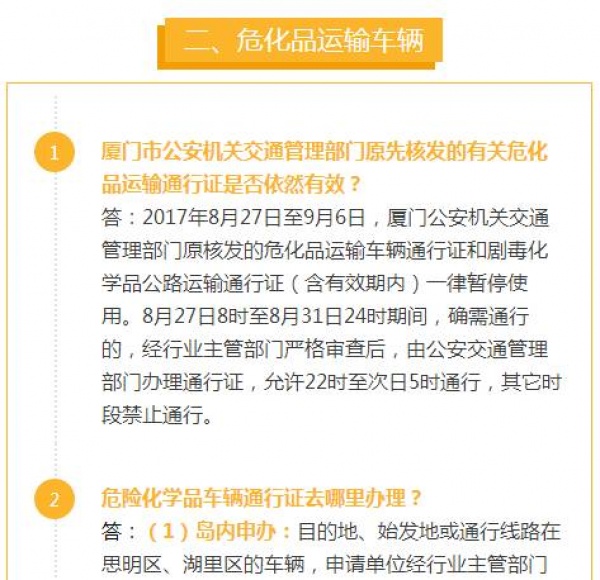 二、危化品运输车辆

1

厦门市公安机关交通管理部门原先核发的有关危化品运输通行证是否依然有效？

答：2017年8月27日至9月6日，厦门公安机关交通管理部门原核发的危化品运输车辆通行证和剧毒化学品公路运输通行证（含有效期内）一律暂停使用。8月27日8时至8月31日24时期间，确需通行的，经行业主管部门严格审查后，由公安交通管理部门办理通行证，允许22时至次日5时通行，其它时段禁止通行。

2

危险化学品车辆通行证去哪里办理？

答：（1）岛内申办：目的地、始发地或通行线路在思明区、湖里区的车辆，申请单位经行业主管部门